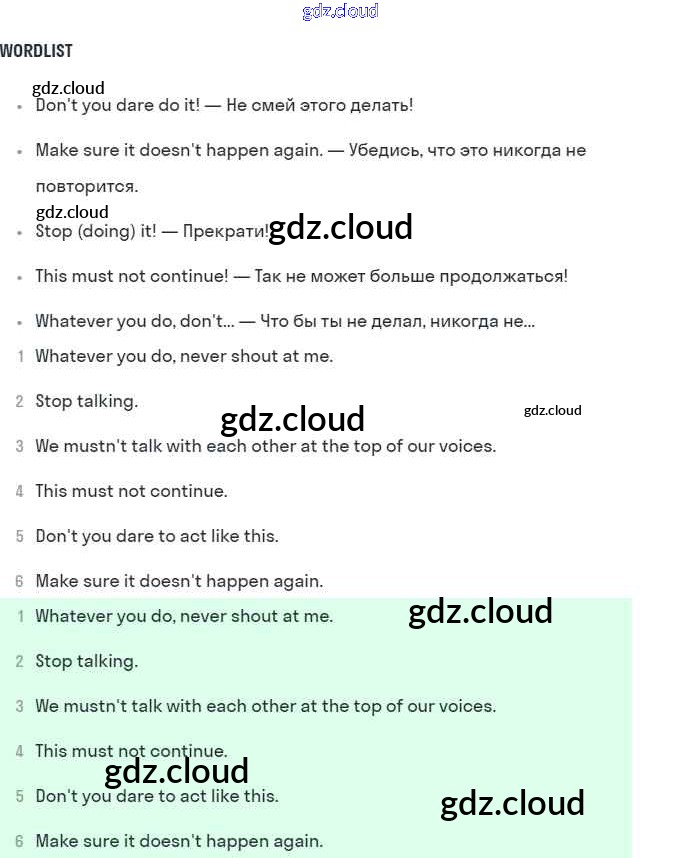 gdz.cloud

WORDLIST

gdz.cloud

• Don't you dare do it! — Не смей этого делать!

• Make sure it doesn't happen again. — Убедись, что это никогда не повторится.

gdz.cloud

• Stop (doing) it! — Прекрати! gdz.cloud

• This must not continue! — Так не может больше продолжаться!

• Whatever you do, don't... — Что бы ты не делал, никогда не...

1 Whatever you do, never shout at me.

2 Stop talking.

gdz.cloud

gdz.cloud

3 We mustn't talk with each other at the top of our voices.

4 This must not continue.

5 Don't you dare to act like this.

6 Make sure it doesn't happen again.

1 Whatever you do, never shout at me.

gdz.cloud

2 Stop talking.

3 We mustn't talk with each other at the top of our voices.

4 This must not continue.

gdz.cloud

5 Don't you dare to act like this.

gdz.cloud

6 Make sure it doesn't happen again.